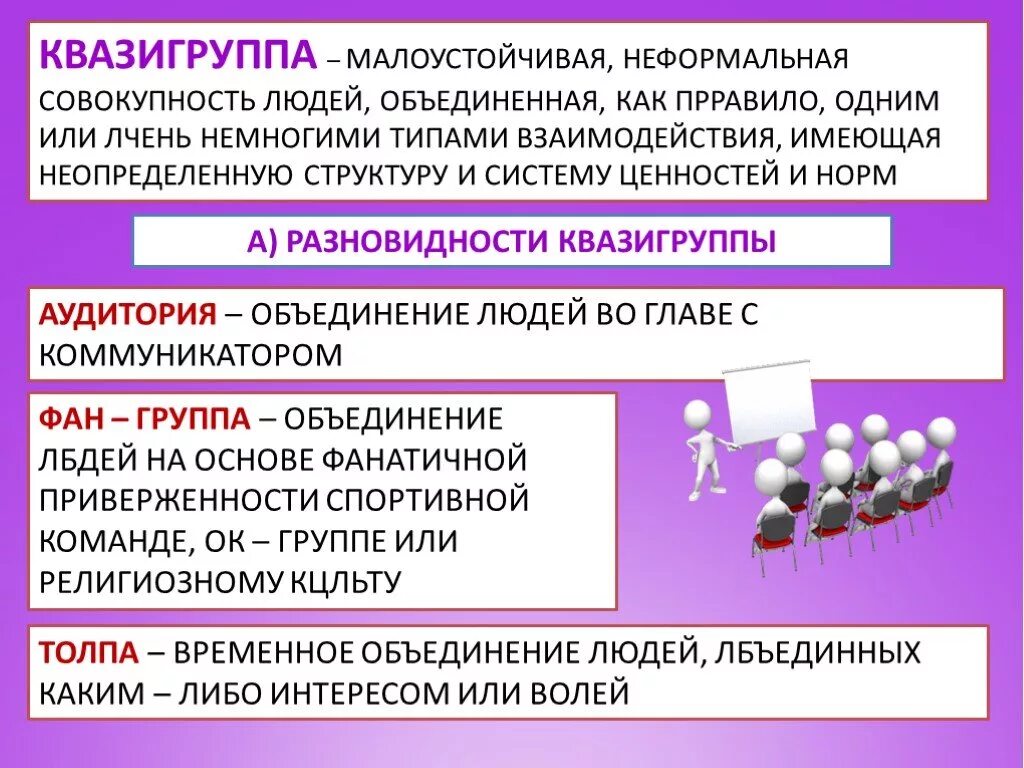 КВАЗИГРУППА – МАЛОУСТОЙЧИВАЯ, НЕФОРМАЛЬНАЯ СОВОКУПНОСТЬ ЛЮДЕЙ, ОБЪЕДИНЕННАЯ, КАК ПРРАВИЛО, ОДНИМ ИЛИ ЛЧЕНЬ НЕМНОГИМИ ТИПАМИ ВЗАИМОДЕЙСТВИЯ, ИМЕЮЩАЯ НЕОПРЕДЕЛЕННУЮ СТРУКТУРУ И СИСТЕМУ ЦЕННОСТЕЙ И НОРМ

А) РАЗНОВИДНОСТИ КВАЗИГРУППЫ

АУДИТОРИЯ – ОБЪЕДИНЕНИЕ ЛЮДЕЙ ВО ГЛАВЕ С КОММУНИКАТОРОМ

ФАН – ГРУППА – ОБЪЕДИНЕНИЕ ЛБДЕЙ НА ОСНОВЕ ФАНАТИЧНОЙ ПРИВЕРЖЕННОСТИ СПОРТИВНОЙ КОМАНДЕ, ОК – ГРУППЕ ИЛИ РЕЛИГИОЗНОМУ КЦЛЬТУ

ТОЛПА – ВРЕМЕННОЕ ОБЪЕДИНЕНИЕ ЛЮДЕЙ, ЛБЪЕДИННЫХ КАКИМ – ЛИБО ИНТЕРЕСОМ ИЛИ ВОЛЕЙ